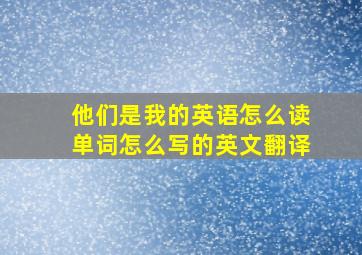 他们是我的英语怎么读
单词怎么写的英文翻译